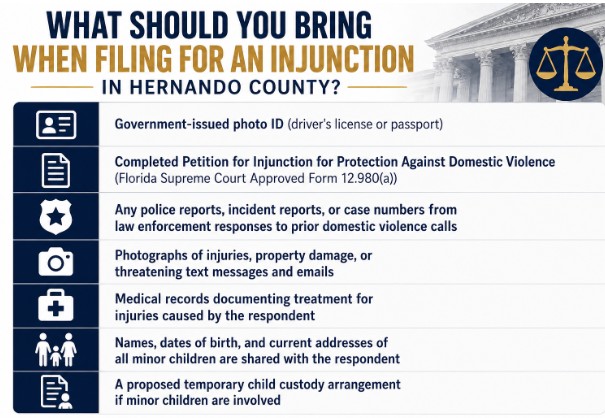 WHAT SHOULD YOU BRING
WHEN FILING FOR AN INJUNCTION
IN HERNANDO COUNTY?

Government-issued photo ID (driver's license or passport)

Completed Petition for Injunction for Protection Against Domestic Violence (Florida Supreme Court Approved Form 12.980(a))

Any police reports, incident reports, or case numbers from law enforcement responses to prior domestic violence calls

Photographs of injuries, property damage, or threatening text messages and emails

Medical records documenting treatment for injuries caused by the respondent

Names, dates of birth, and current addresses of all minor children are shared with the respondent

A proposed temporary child custody arrangement if minor children are involved